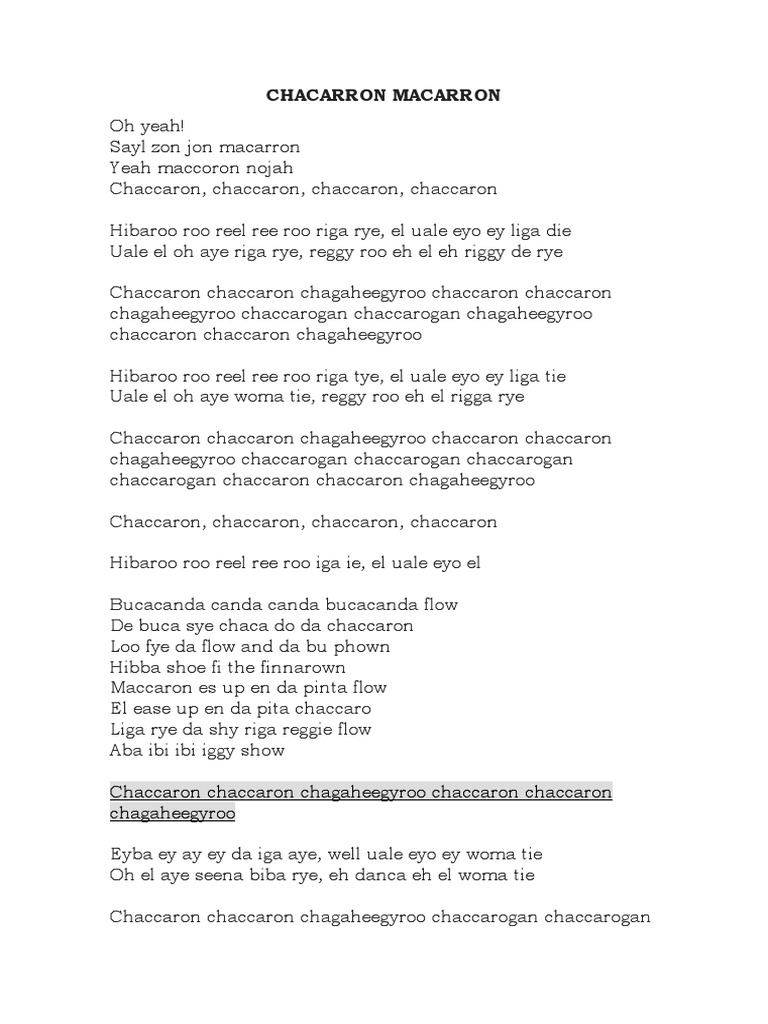 CHACARRON MACARRON

Oh yeah!
Sayl zon jon macarron
Yeah maccoron nojah
Chaccaron, chaccaron, chaccaron, chaccaron

Hibaroo roo reel ree roo riga rye, el uale eyo ey liga die
Uale el oh aye riga rye, reggy roo eh el eh riggy de rye

Chaccaron chaccaron chagaheegyroo chaccaron chaccaron chagaheegyroo chaccarogan chaccarogan chagaheegyroo chaccaron chaccaron chagaheegyroo

Hibaroo roo reel ree roo riga tye, el uale eyo ey liga tie
Uale el oh aye woma tie, reggy roo eh el rigga rye

Chaccaron chaccaron chagaheegyroo chaccaron chaccaron chagaheegyroo chaccarogan chaccarogan chaccarogan chaccarogan chaccaron chaccaron chagaheegyroo

Chaccaron, chaccaron, chaccaron, chaccaron

Hibaroo roo reel ree roo iga ie, el uale eyo el

Bucacanda canda canda bucacanda flow
De buca sye chaca do da chaccaron
Loo fye da flow and da bu phown
Hibba shoe fi the finnarown
Maccaron es up en da pinta flow
El ease up en da pita chaccaro
Liga rye da shy riga reggie flow
Aba ibi ibi iggy show

Chaccaron chaccaron chagaheegyroo chaccaron chaccaron chagaheegyroo

Eyba ey ay ey da iga aye, well uale eyo ey woma tie
Oh el aye seena biba rye, eh danca eh el woma tie

Chaccaron chaccaron chagaheegyroo chaccarogan chaccarogan